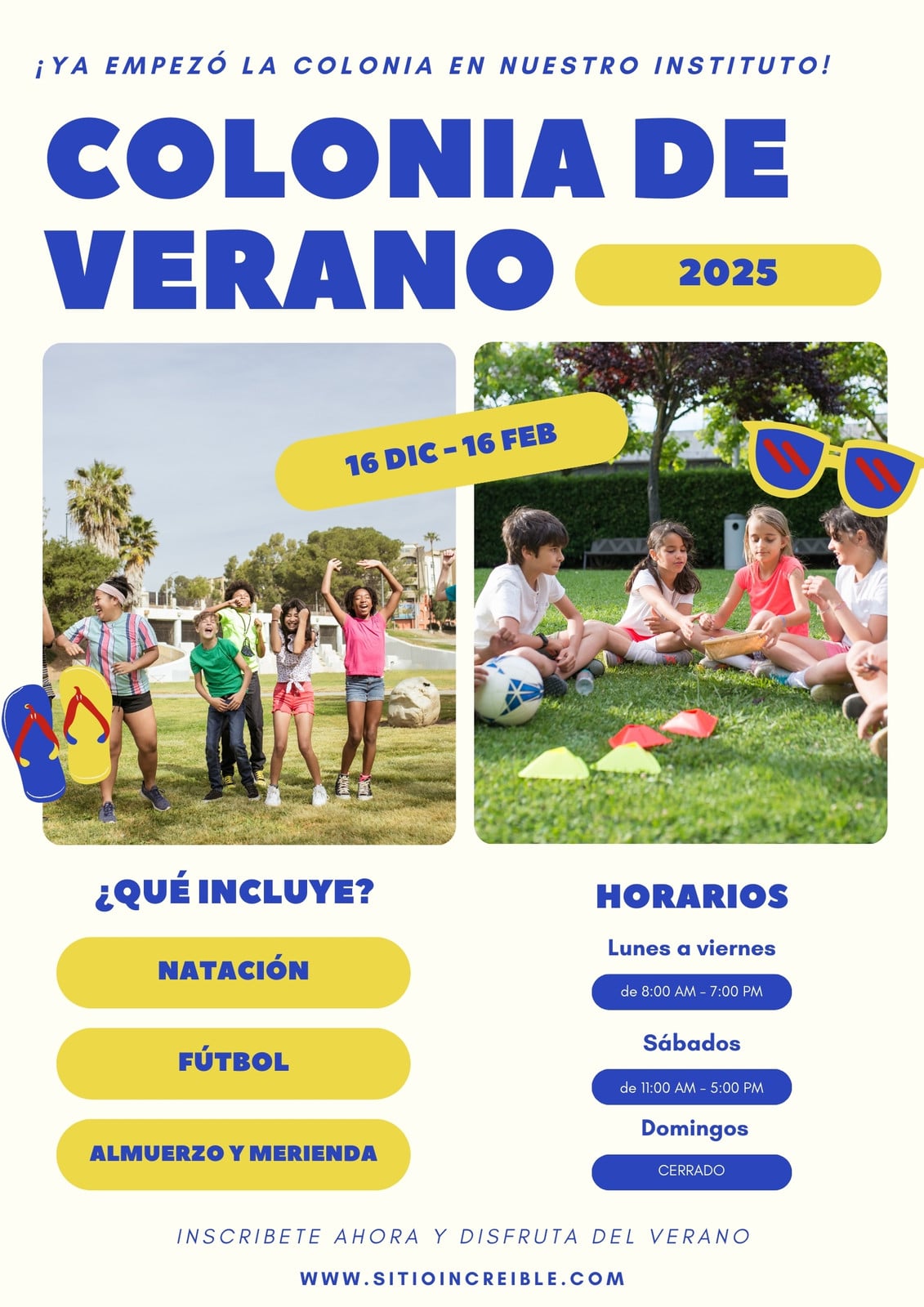 ¡YA EMPEZÓ LA COLONIA EN NUESTRO INSTITUTO!

COLONIA DE VERANO

2025

16 DIC - 16 FEB

¿QUÉ INCLUYE?

NATACIÓN

FÚTBOL

ALMUERZO Y MERIENDA

HORARIOS

Lunes a viernes

de 8:00 AM - 7:00 PM

Sábados

de 11:00 AM - 5:00 PM

Domingos

CERRADO

INSCRIBETE AHORA Y DISFRUTA DEL VERANO

WWW.SITIOINCREIBLE.COM